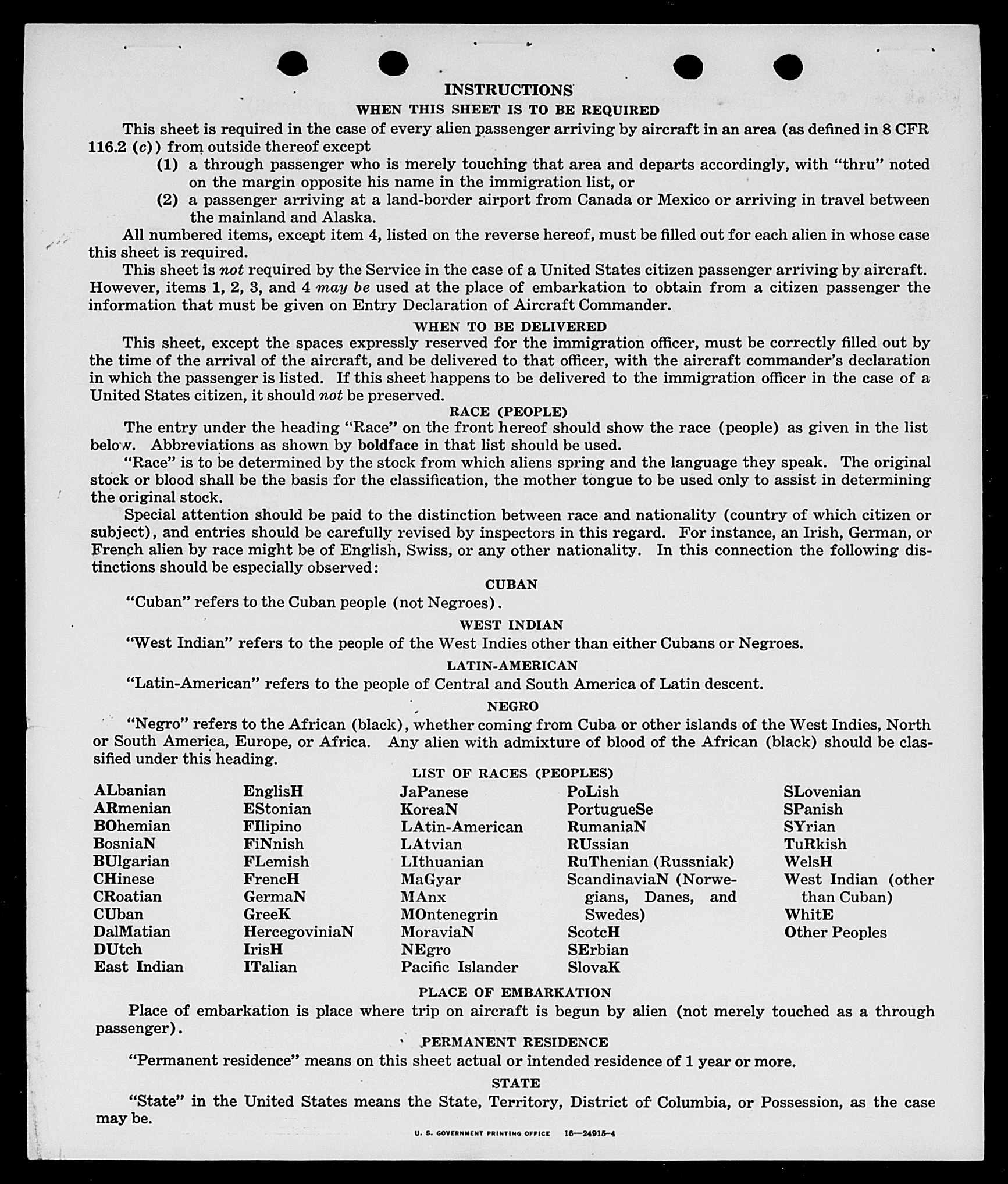 INSTRUCTIONS
WHEN THIS SHEET IS TO BE REQUIRED

This sheet is required in the case of every alien passenger arriving by aircraft in an area (as defined in 8 CFR 116.2 (c)) from outside thereof except
(1) a through passenger who is merely touching that area and departs accordingly, with "thru" noted on the margin opposite his name in the immigration list, or
(2) a passenger arriving at a land-border airport from Canada or Mexico or arriving in travel between the mainland and Alaska.

All numbered items, except item 4, listed on the reverse hereof, must be filled out for each alien in whose case this sheet is required.

This sheet is not required by the Service in the case of a United States citizen passenger arriving by aircraft. However, items 1, 2, 3, and 4 may be used at the place of embarkation to obtain from a citizen passenger the information that must be given on Entry Declaration of Aircraft Commander.

WHEN TO BE DELIVERED

This sheet, except the spaces expressly reserved for the immigration officer, must be correctly filled out by the time of the arrival of the aircraft, and be delivered to that officer, with the aircraft commander's declaration in which the passenger is listed. If this sheet happens to be delivered to the immigration officer in the case of a United States citizen, it should not be preserved.

RACE (PEOPLE)

The entry under the heading "Race" on the front hereof should show the race (people) as given in the list below. Abbreviations as shown by boldface in that list should be used.

"Race" is to be determined by the stock from which aliens spring and the language they speak. The original stock or blood shall be the basis for the classification, the mother tongue to be used only to assist in determining the original stock.

Special attention should be paid to the distinction between race and nationality (country of which citizen or subject), and entries should be carefully revised by inspectors in this regard. For instance, an Irish, German, or French alien by race might be of English, Swiss, or any other nationality. In this connection the following distinctions should be especially observed:

CUBAN

"Cuban" refers to the Cuban people (not Negroes).

WEST INDIAN

"West Indian" refers to the people of the West Indies other than either Cubans or Negroes.

LATIN-AMERICAN

"Latin-American" refers to the people of Central and South America of Latin descent.

NEGRO

"Negro" refers to the African (black), whether coming from Cuba or other islands of the West Indies, North or South America, Europe, or Africa. Any alien with admixture of blood of the African (black) should be classified under this heading.

LIST OF RACES (PEOPLES)

ALbanian
ARmenian
BOhemian
BosniaN
BUlgarian
CHinese
CRoatian
CUban
DalMatian
DUtch
East Indian

EnglisH
EStonian
FIlipino
FiNnish
FLemish
FrencH
GermaN
GreeK
HercegoviniaN
IrisH
ITalian

JaPanese
KoreaN
LAtin-American
LAtvian
LIthuanian
MaGyar
MAnx
MOntenegrin
MoraviaN
NEgro
Pacific Islander

PoLish
PortugueSe
RumaniaN
RUssian
RuThenian (Russniak)
ScandinaviaN (Norwegians, Danes, and Swedes)
ScotcH
SErbian
SlovaK

SLovenian
SPanish
SYrian
TuRkish
WelsH
West Indian (other than Cuban)
WhitE
Other Peoples

PLACE OF EMBARKATION

Place of embarkation is place where trip on aircraft is begun by alien (not merely touched as a through passenger).

PERMANENT RESIDENCE

"Permanent residence" means on this sheet actual or intended residence of 1 year or more.

STATE

"State" in the United States means the State, Territory, District of Columbia, or Possession, as the case may be.

U. S. GOVERNMENT PRINTING OFFICE 16—24915-4